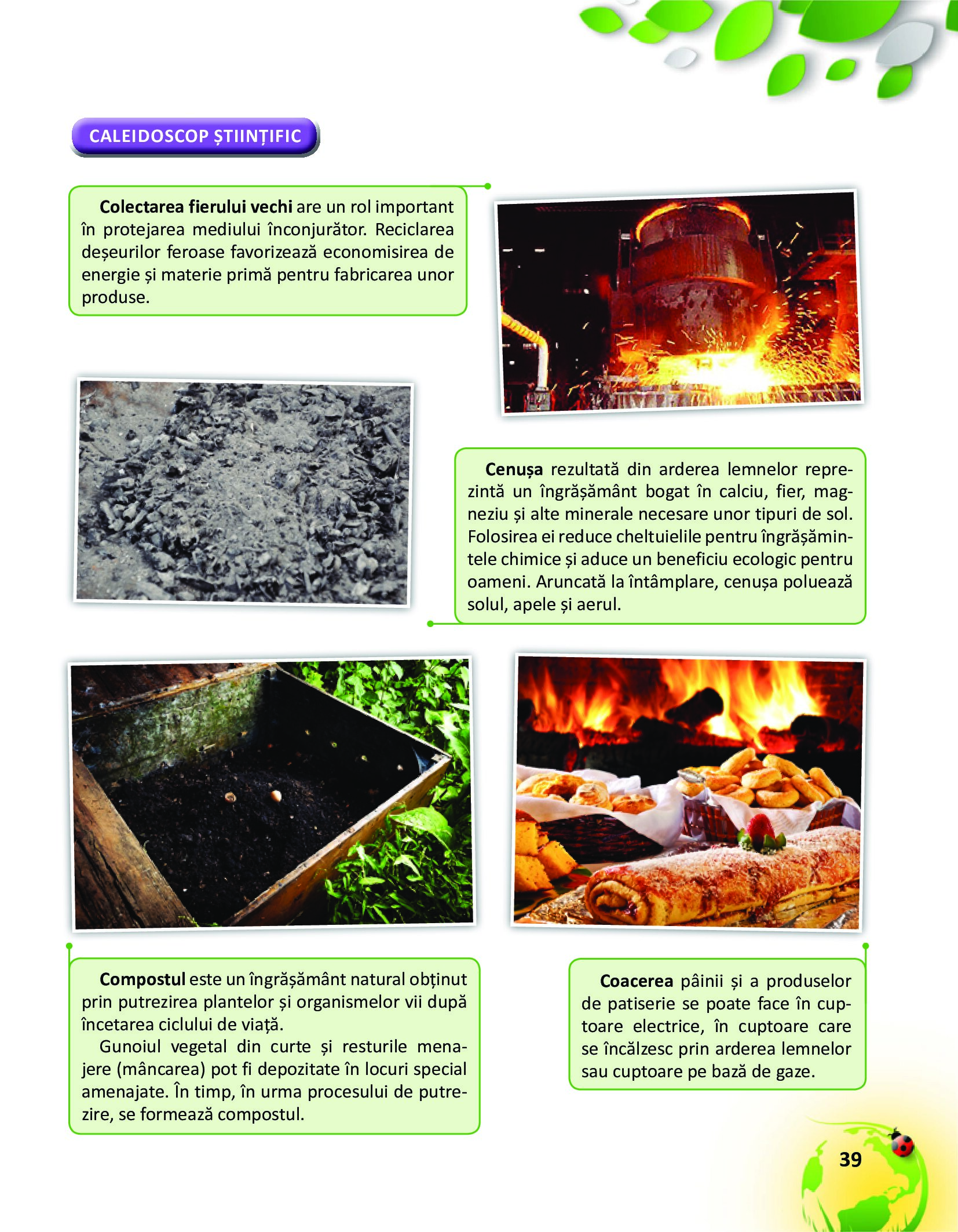 CALEIDOSCOP ȘTIINȚIFIC

Colectarea fierului vechi are un rol important în protejarea mediului înconjurător. Reciclarea deșeurilor feroase favorizează economisirea de energie și materie primă pentru fabricarea unor produse.

Cenușa rezultată din arderea lemnelor reprezintă un îngrășământ bogat în calciu, fier, magneziu și alte minerale necesare unor tipuri de sol. Folosirea ei reduce cheltuielile pentru îngrășămintele chimice și aduce un beneficiu ecologic pentru oameni. Aruncată la întâmplare, cenușa poluează solul, apele și aerul.

Compostul este un îngrășământ natural obținut prin putrezirea plantelor și organismelor vii după încetarea ciclului de viață.

Gunoiul vegetal din curte și resturile menajere (mâncarea) pot fi depozitate în locuri special amenajate. În timp, în urma procesului de putrezire, se formează compostul.

Coacerea pâinii și a produselor de patiserie se poate face în cuptoare electrice, în cuptoare care se încălzesc prin arderea lemnelor sau cuptoare pe bază de gaze.

39